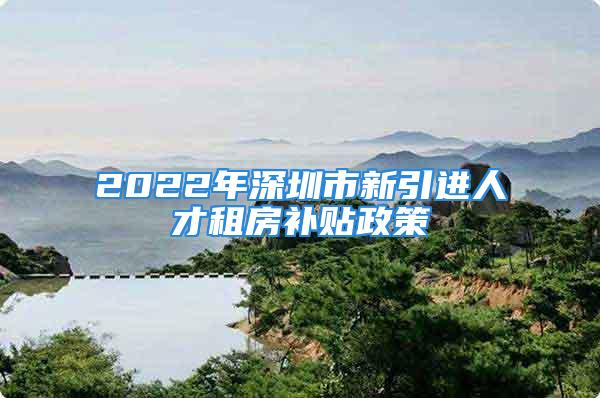 2022年深圳市新引进人才租房补贴政策